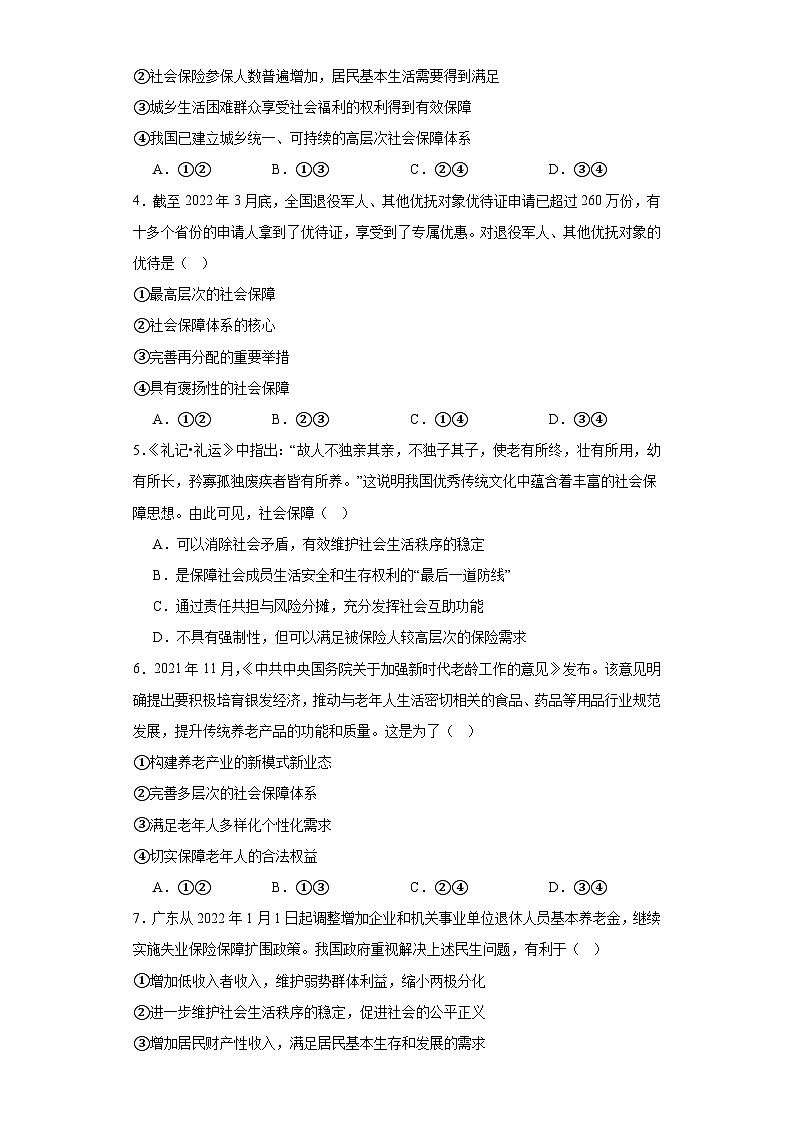 ②社会保险参保人数普遍增加，居民基本生活需要得到满足
③城乡生活困难群众享受社会福利的权利得到有效保障
④我国已建立城乡统一、可持续的高层次社会保障体系
A．①②　B．①③　C．②④　D．③④
4．截至 2022 年 3 月底，全国退役军人、其他优抚对象优待证申请已超过 260 万份，有十多个省份的申请人拿到了优待证，享受到了专属优惠。对退役军人、其他优抚对象的优待是（　）
①最高层次的社会保障
②社会保障体系的核心
③完善再分配的重要举措
④具有褒扬性的社会保障
A．①②　B．②③　C．①④　D．③④
5．《礼记•礼运》中指出：“故人不独亲其亲，不独子其子，使老有所终，壮有所用，幼有所长，矜寡孤独废疾者皆有所养。”这说明我国优秀传统文化中蕴含着丰富的社会保障思想。由此可见，社会保障（　）
A．可以消除社会矛盾，有效维护社会生活秩序的稳定
B．是保障社会成员生活安全和生存权利的“最后一道防线”
C．通过责任共担与风险分摊，充分发挥社会互助功能
D．不具有强制性，但可以满足被保险人较高层次的保险需求
6．2021 年 11 月，《中共中央国务院关于加强新时代老龄工作的意见》发布。该意见明确提出要积极培育银发经济，推动与老年人生活密切相关的食品、药品等用品行业规范发展，提升传统养老产品的功能和质量。这是为了（　）
①构建养老产业的新模式新业态
②完善多层次的社会保障体系
③满足老年人多样化个性化需求
④切实保障老年人的合法权益
A．①②　B．①③　C．②④　D．③④
7．广东从 2022 年 1 月 1 日起调整增加企业和机关事业单位退休人员基本养老金，继续实施失业保险保障扩围政策。我国政府重视解决上述民生问题，有利于（　）
①增加低收入者收入，维护弱势群体利益，缩小两极分化
②进一步维护社会生活秩序的稳定，促进社会的公平正义
③增加居民财产性收入，满足居民基本生存和发展的需求